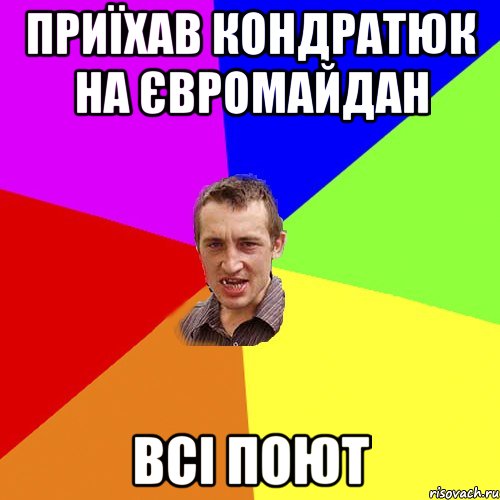 ПРИЇХАВ КОНДРАТЮК НА ЄВРОМАЙДАН

ВСІ ПОЮТ

risovach.ru